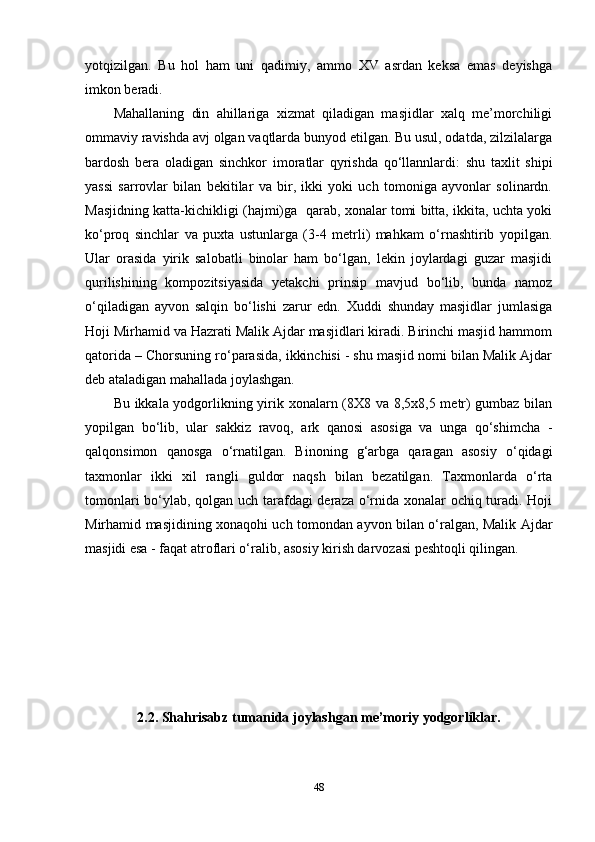 yotqizilgan. Bu hol ham uni qadimiy, ammo XV asrdan keksa emas deyishga imkon beradi.

Mahallaning din ahillariga xizmat qiladigan masjidlar xalq me’morchiligi ommaviy ravishda avj olgan vaqtlarda bunyod etilgan. Bu usul, odatda, zilzilalarga bardosh bera oladigan sinchkor imoratlar qyrishda qo‘llannlardi: shu taxlit shipi yassi sarrovlar bilan bekitilar va bir, ikki yoki uch tomoniga ayvonlar solinardn. Masjidning katta-kichikligi (hajmi)ga qarab, xonalar tomi bitta, ikkita, uchta yoki ko‘proq sinchlar va puxta ustunlarga (3-4 metrli) mahkam o‘rnashtirib yopilgan. Ular orasida yirik salobatli binolar ham bo‘lgan, lekin joylardagi guzar masjidi qurilishining kompozitsiyasida yetakchi prinsip mavjud bo‘lib, bunda namoz o‘qiladigan ayvon salqin bo‘lishi zarur edn. Xuddi shunday masjidlar jumlasiga Hoji Mirhamid va Hazrati Malik Ajdar masjidlari kiradi. Birinchi masjid hammom qatorida – Chorsuning ro‘parasida, ikkinchisi - shu masjid nomi bilan Malik Ajdar deb ataladigan mahallada joylashgan.

Bu ikkala yodgorlikning yirik xonalarn (8X8 va 8,5x8,5 metr) gumbaz bilan yopilgan bo‘lib, ular sakkiz ravoq, ark qanosi asosiga va unga qo‘shimcha - qalqonsimon qanosga o‘rnatilgan. Binoning g‘arbga qaragan asosiy o‘qidagi taxmonlar ikki xil rangli guldor naqsh bilan bezatilgan. Taxmonlarda o‘rta tomonlari bo‘ylab, qolgan uch tarafdagi deraza o‘rnida xonalar ochiq turadi. Hoji Mirhamid masjidining xonaqohi uch tomondan ayvon bilan o‘ralgan, Malik Ajdar masjidi esa - faqat atroflari o‘ralib, asosiy kirish darvozasi peshtoqli qilingan.

2.2. Shahrisabz tumanida joylashgan me’moriy yodgorliklar.

48